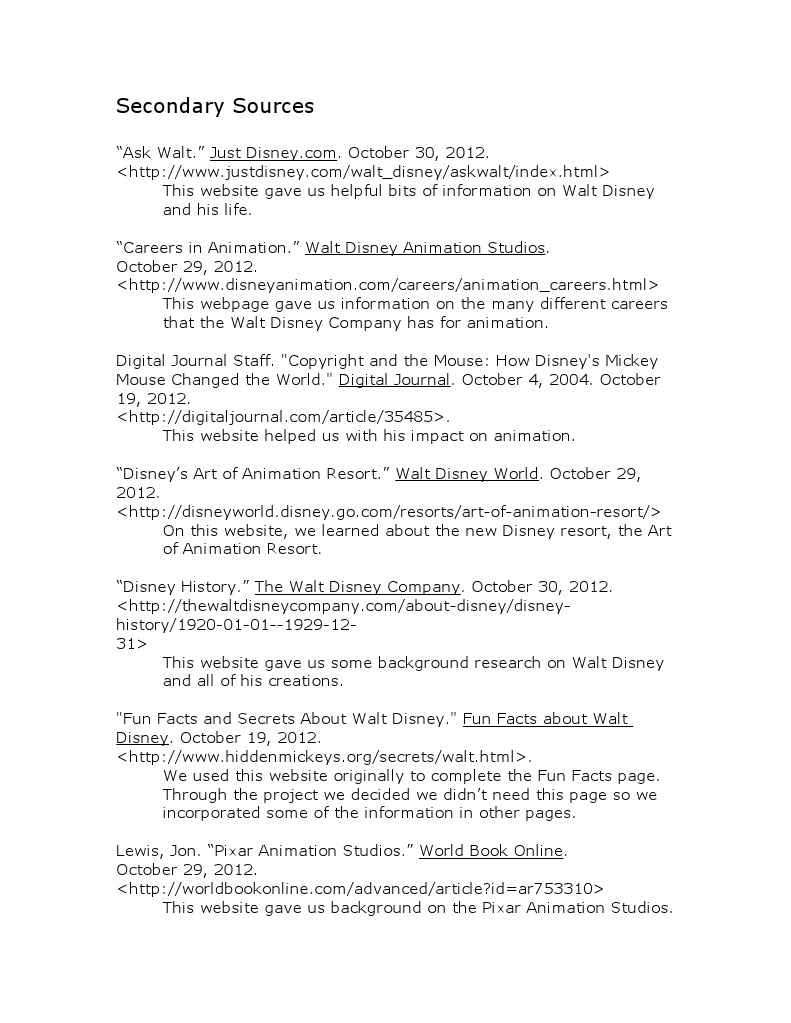 Secondary Sources

“Ask Walt.” Just Disney.com. October 30, 2012. <http://www.justdisney.com/walt_disney/askwalt/index.html>
This website gave us helpful bits of information on Walt Disney and his life.

“Careers in Animation.” Walt Disney Animation Studios. October 29, 2012. <http://www.disneyanimation.com/careers/animation_careers.html>
This webpage gave us information on the many different careers that the Walt Disney Company has for animation.

Digital Journal Staff. "Copyright and the Mouse: How Disney's Mickey Mouse Changed the World." Digital Journal. October 4, 2004. October 19, 2012. <http://digitaljournal.com/article/35485>.
This website helped us with his impact on animation.

“Disney’s Art of Animation Resort.” Walt Disney World. October 29, 2012. <http://disneyworld.disney.go.com/resorts/art-of-animation-resort/>
On this website, we learned about the new Disney resort, the Art of Animation Resort.

“Disney History.” The Walt Disney Company. October 30, 2012. <http://thewaltdisneycompany.com/about-disney/disney-history/1920-01-01--1929-12-31>
This website gave us some background research on Walt Disney and all of his creations.

"Fun Facts and Secrets About Walt Disney." Fun Facts about Walt Disney. October 19, 2012. <http://www.hiddenmickeys.org/secrets/walt.html>.
We used this website originally to complete the Fun Facts page. Through the project we decided we didn’t need this page so we incorporated some of the information in other pages.

Lewis, Jon. “Pixar Animation Studios.” World Book Online. October 29, 2012. <http://worldbookonline.com/advanced/article?id=ar753310>
This website gave us background on the Pixar Animation Studios.